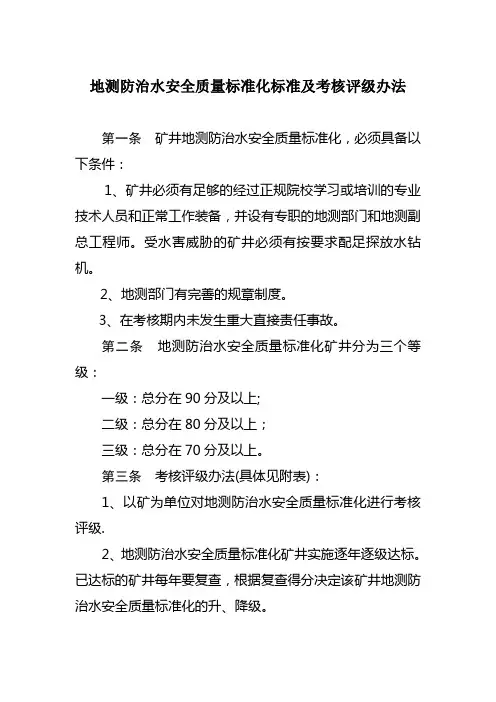 地测防治水安全质量标准化标准及考核评级办法

第一条　矿井地测防治水安全质量标准化，必须具备以下条件：

1、矿井必须有足够的经过正规院校学习或培训的专业技术人员和正常工作装备，并设有专职的地测部门和地测副总工程师。受水害威胁的矿井必须有按要求配足探放水钻机。

2、地测部门有完善的规章制度。

3、在考核期内未发生重大直接责任事故。

第二条　地测防治水安全质量标准化矿井分为三个等级：

一级：总分在 90 分及以上;

二级：总分在 80 分及以上；

三级：总分在 70 分及以上。

第三条　考核评级办法(具体见附表)：

1、以矿为单位对地测防治水安全质量标准化进行考核评级.

2、地测防治水安全质量标准化矿井实施逐年逐级达标。已达标的矿井每年要复查，根据复查得分决定该矿井地测防治水安全质量标准化的升、降级。